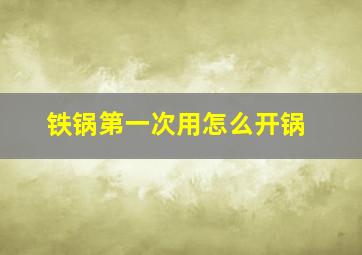 铁锅第一次用怎么开锅